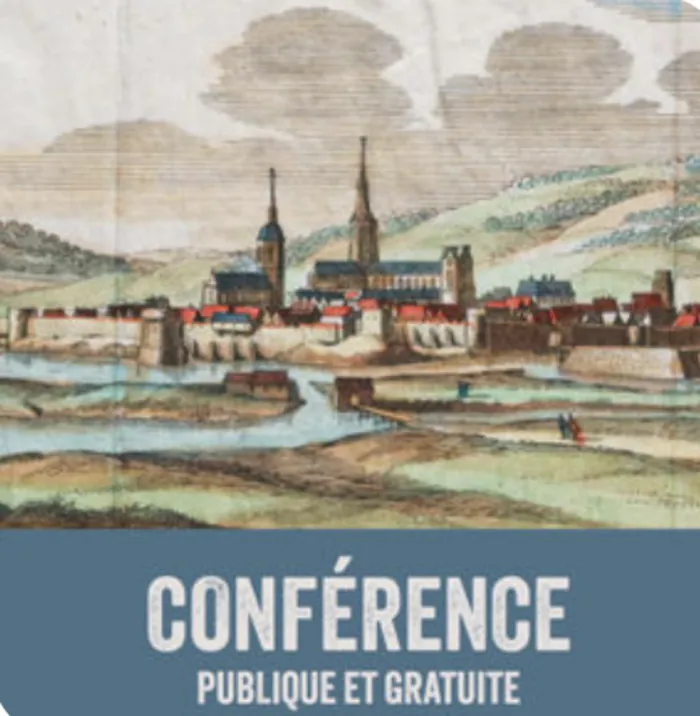 CONFÉRENCE
PUBLIQUE ET GRATUITE